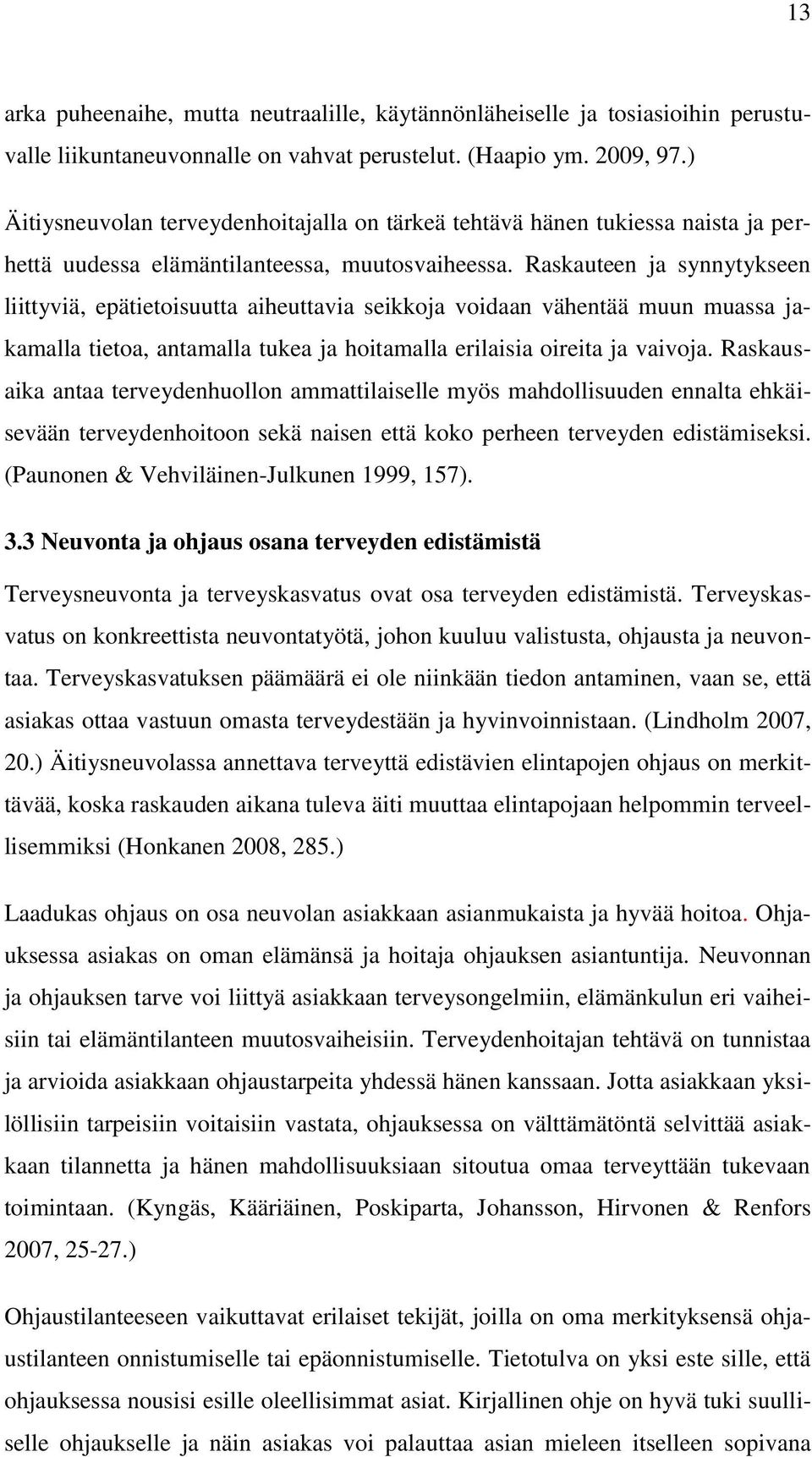 13

arka puheenaihe, mutta neutraalille, käytännönläheiselle ja tosiasioihin perustuvalle liikuntaneuvonnalle on vahvat perustelut. (Haapio ym. 2009, 97.)

Äitiysneuvolan terveydenhoitajalla on tärkeä tehtävä hänen tukiessa naista ja perhettä uudessa elämäntilanteessa, muutosvaiheessa. Raskauteen ja synnytykseen liittyviä, epätietoisuutta aiheuttavia seikkoja voidaan vähentää muun muassa jakamalla tietoa, antamalla tukea ja hoitamalla erilaisia oireita ja vaivoja. Raskausaika antaa terveydenhuollon ammattilaiselle myös mahdollisuuden ennalta ehkäisevään terveydenhoitoon sekä naisen että koko perheen terveyden edistämiseksi. (Paunonen & Vehviläinen-Julkunen 1999, 157).

3.3 Neuvonta ja ohjaus osana terveyden edistämistä

Terveysneuvonta ja terveyskasvatus ovat osa terveyden edistämistä. Terveyskasvatus on konkreettista neuvontatyötä, johon kuuluu valistusta, ohjausta ja neuvontaa. Terveyskasvatuksen päämäärä ei ole niinkään tiedon antaminen, vaan se, että asiakas ottaa vastuun omasta terveydestään ja hyvinvoinnistaan. (Lindholm 2007, 20.) Äitiysneuvolassa annettava terveyttä edistävien elintapojen ohjaus on merkittävää, koska raskauden aikana tuleva äiti muuttaa elintapojaan helpommin terveellisemmiksi (Honkanen 2008, 285.)

Laadukas ohjaus on osa neuvolan asiakkaan asianmukaista ja hyvää hoitoa. Ohjauksessa asiakas on oman elämänsä ja hoitaja ohjauksen asiantuntija. Neuvonnan ja ohjauksen tarve voi liittyä asiakkaan terveysongelmiin, elämänkulun eri vaiheisiin tai elämäntilanteen muutosvaiheisiin. Terveydenhoitajan tehtävä on tunnistaa ja arvioida asiakkaan ohjaustarpeita yhdessä hänen kanssaan. Jotta asiakkaan yksilöllisiin tarpeisiin voitaisiin vastata, ohjauksessa on välttämätöntä selvittää asiakkaan tilannetta ja hänen mahdollisuuksiaan sitoutua omaa terveyttään tukevaan toimintaan. (Kyngäs, Kääriäinen, Poskiparta, Johansson, Hirvonen & Renfors 2007, 25-27.)

Ohjaustilanteeseen vaikuttavat erilaiset tekijät, joilla on oma merkityksensä ohjaustilanteen onnistumiselle tai epäonnistumiselle. Tietotulva on yksi este sille, että ohjauksessa nousisi esille oleellisimmat asiat. Kirjallinen ohje on hyvä tuki suulliselle ohjaukselle ja näin asiakas voi palauttaa asian mieleen itselleen sopivana